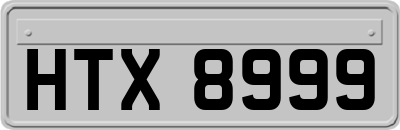 HTX 8999